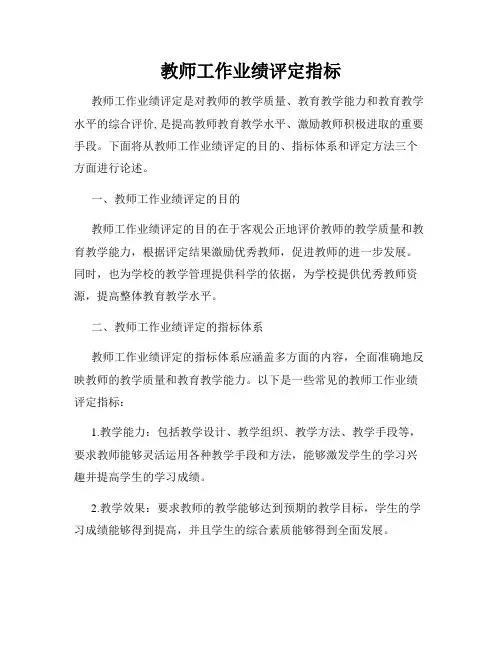 教师工作业绩评定指标

教师工作业绩评定是对教师的教学质量、教育教学能力和教育教学水平的综合评价,是提高教师教育教学水平、激励教师积极进取的重要手段。下面将从教师工作业绩评定的目的、指标体系和评定方法三个方面进行论述。

一、教师工作业绩评定的目的

教师工作业绩评定的目的在于客观公正地评价教师的教学质量和教育教学能力，根据评定结果激励优秀教师，促进教师的进一步发展。同时，也为学校的教学管理提供科学的依据，为学校提供优秀教师资源，提高整体教育教学水平。

二、教师工作业绩评定的指标体系

教师工作业绩评定的指标体系应涵盖多方面的内容，全面准确地反映教师的教学质量和教育教学能力。以下是一些常见的教师工作业绩评定指标：

1.教学能力：包括教学设计、教学组织、教学方法、教学手段等，要求教师能够灵活运用各种教学手段和方法，能够激发学生的学习兴趣并提高学生的学习成绩。

2.教学效果：要求教师的教学能够达到预期的教学目标，学生的学习成绩能够得到提高，并且学生的综合素质能够得到全面发展。